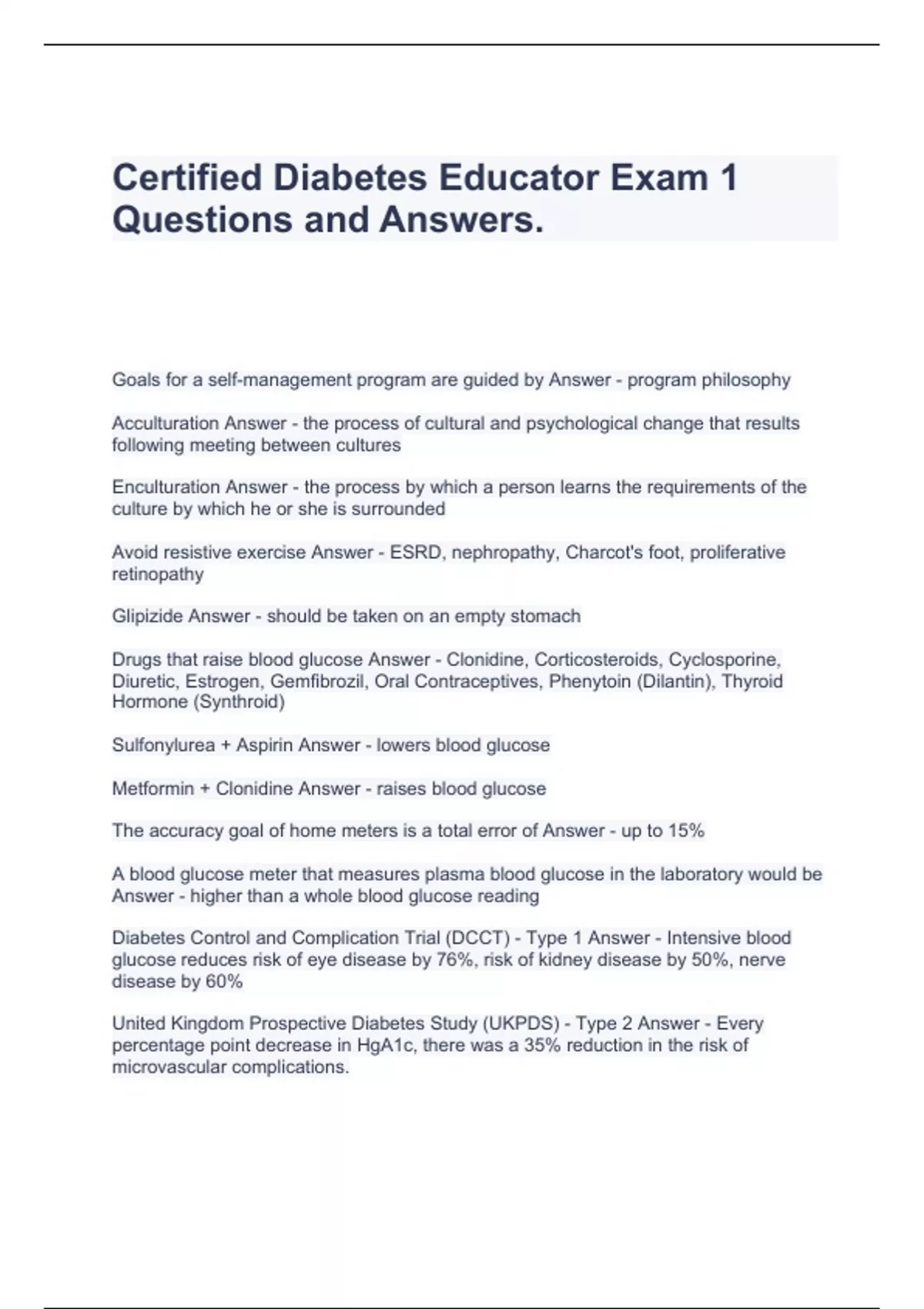 Certified Diabetes Educator Exam 1 Questions and Answers.

Goals for a self-management program are guided by Answer - program philosophy

Acculturation Answer - the process of cultural and psychological change that results following meeting between cultures

Enculturation Answer - the process by which a person learns the requirements of the culture by which he or she is surrounded

Avoid resistive exercise Answer - ESRD, nephropathy, Charcot's foot, proliferative retinopathy

Glipizide Answer - should be taken on an empty stomach

Drugs that raise blood glucose Answer - Clonidine, Corticosteroids, Cyclosporine, Diuretic, Estrogen, Gemfibrozil, Oral Contraceptives, Phenytoin (Dilantin), Thyroid Hormone (Synthroid)

Sulfonylurea + Aspirin Answer - lowers blood glucose

Metformin + Clonidine Answer - raises blood glucose

The accuracy goal of home meters is a total error of Answer - up to 15%

A blood glucose meter that measures plasma blood glucose in the laboratory would be Answer - higher than a whole blood glucose reading

Diabetes Control and Complication Trial (DCCT) - Type 1 Answer - Intensive blood glucose reduces risk of eye disease by 76%, risk of kidney disease by 50%, nerve disease by 60%

United Kingdom Prospective Diabetes Study (UKPDS) - Type 2 Answer - Every percentage point decrease in HgA1c, there was a 35% reduction in the risk of microvascular complications.